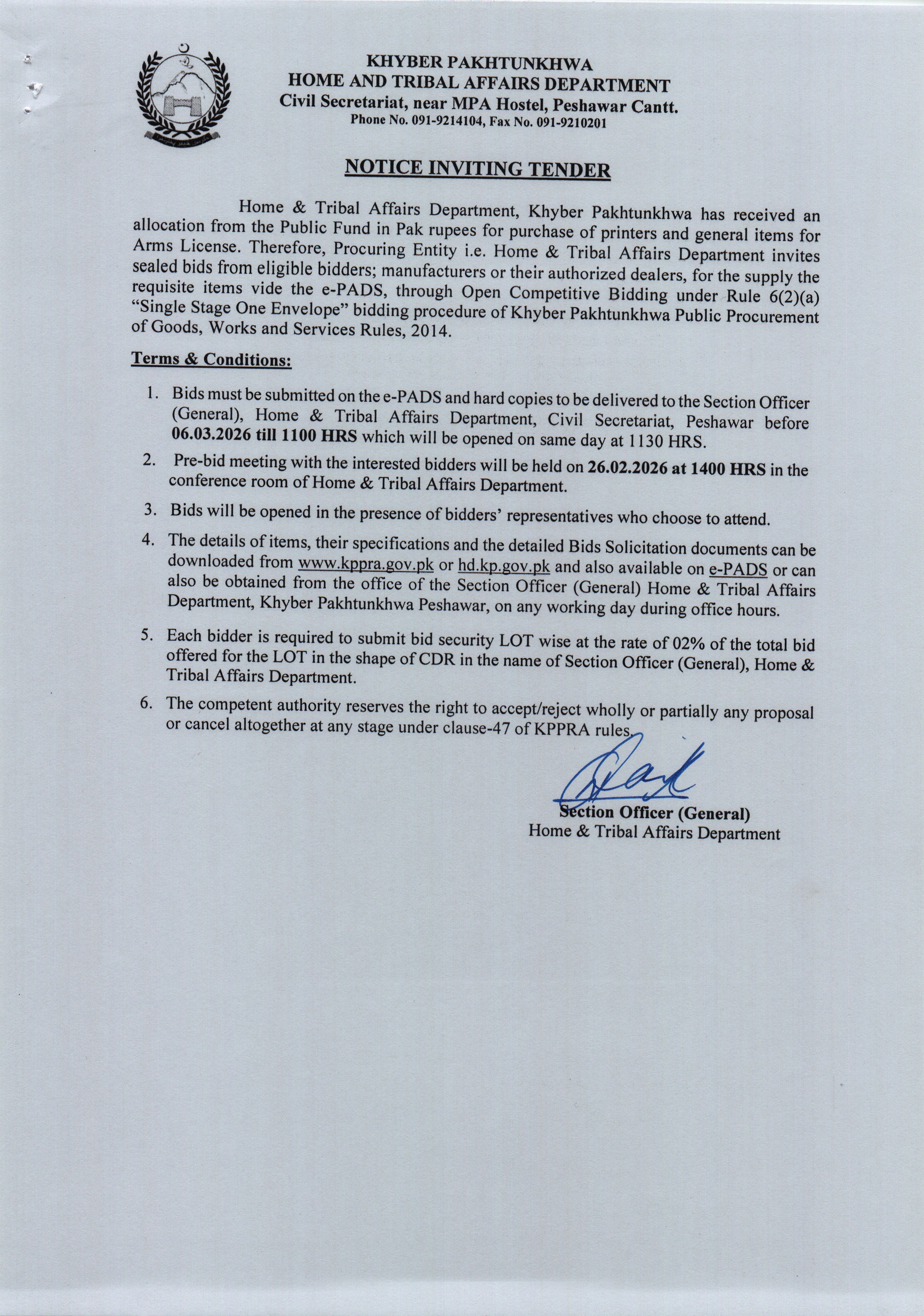 KHYBER PAKHTUNKHWA
HOME AND TRIBAL AFFAIRS DEPARTMENT
Civil Secretariat, near MPA Hostel, Peshawar Cantt.
Phone No. 091-9214104, Fax No. 091-9210201

NOTICE INVITING TENDER

Home & Tribal Affairs Department, Khyber Pakhtunkhwa has received an allocation from the Public Fund in Pak rupees for purchase of printers and general items for Arms License. Therefore, Procuring Entity i.e. Home & Tribal Affairs Department invites sealed bids from eligible bidders; manufacturers or their authorized dealers, for the supply the requisite items vide the e-PADS, through Open Competitive Bidding under Rule 6(2)(a) "Single Stage One Envelope" bidding procedure of Khyber Pakhtunkhwa Public Procurement of Goods, Works and Services Rules, 2014.

Terms & Conditions:

1. Bids must be submitted on the e-PADS and hard copies to be delivered to the Section Officer (General), Home & Tribal Affairs Department, Civil Secretariat, Peshawar before 06.03.2026 till 1100 HRS which will be opened on same day at 1130 HRS.

2. Pre-bid meeting with the interested bidders will be held on 26.02.2026 at 1400 HRS in the conference room of Home & Tribal Affairs Department.

3. Bids will be opened in the presence of bidders' representatives who choose to attend.

4. The details of items, their specifications and the detailed Bids Solicitation documents can be downloaded from www.kppra.gov.pk or hd.kp.gov.pk and also available on e-PADS or can also be obtained from the office of the Section Officer (General) Home & Tribal Affairs Department, Khyber Pakhtunkhwa Peshawar, on any working day during office hours.

5. Each bidder is required to submit bid security LOT wise at the rate of 02% of the total bid offered for the LOT in the shape of CDR in the name of Section Officer (General), Home & Tribal Affairs Department.

6. The competent authority reserves the right to accept/reject wholly or partially any proposal or cancel altogether at any stage under clause-47 of KPPRA rules.

Section Officer (General)
Home & Tribal Affairs Department